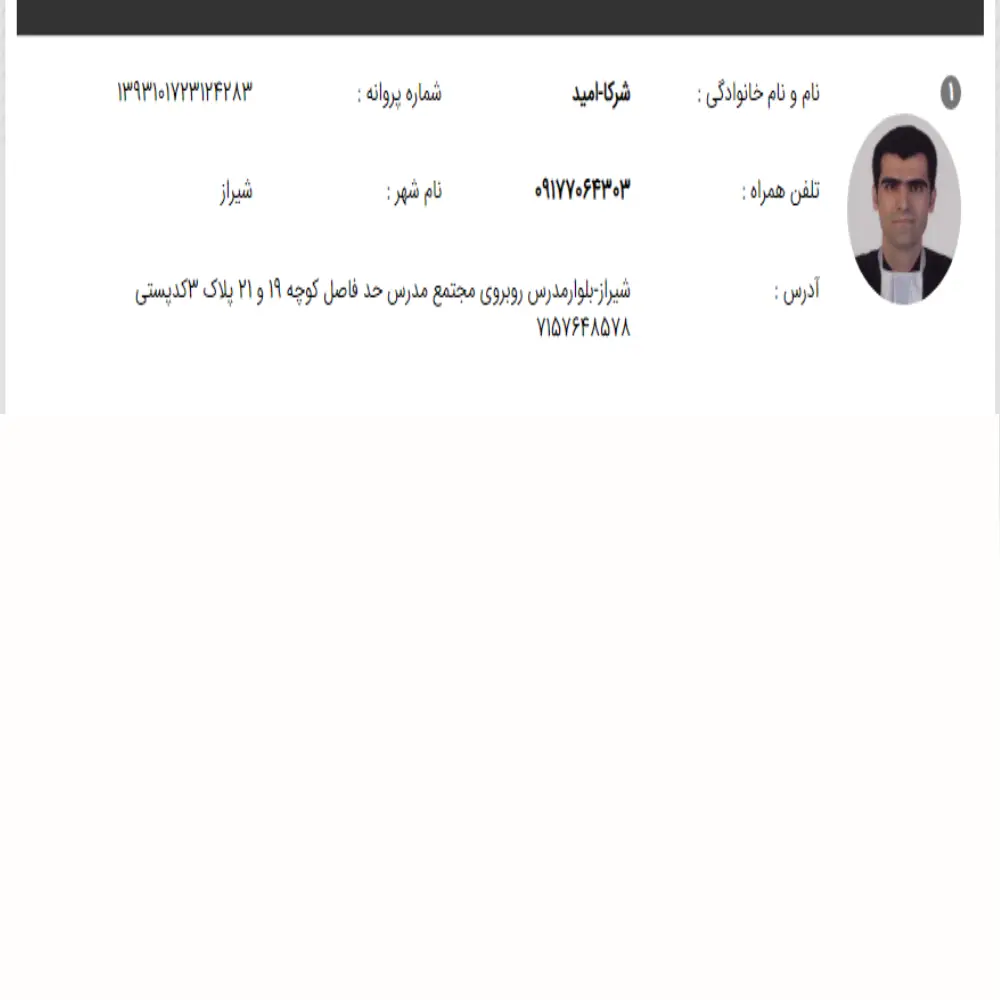 ۱

نام و نام خانوادگی : شرکا-امید شماره پروانه : ۱۳۹۳۱۰۱۷۲۳۱۲۴۲۸۳

تلفن همراه : ۰۹۱۷۷۰۶۴۳۰۳ نام شهر : شیراز

آدرس : شیراز-بلوارمدرس روبروی مجتمع مدرس حد فاصل کوچه ۱۹ و ۲۱ پلاک ۳کدپستی ۷۱۵۷۶۴۸۵۷۸